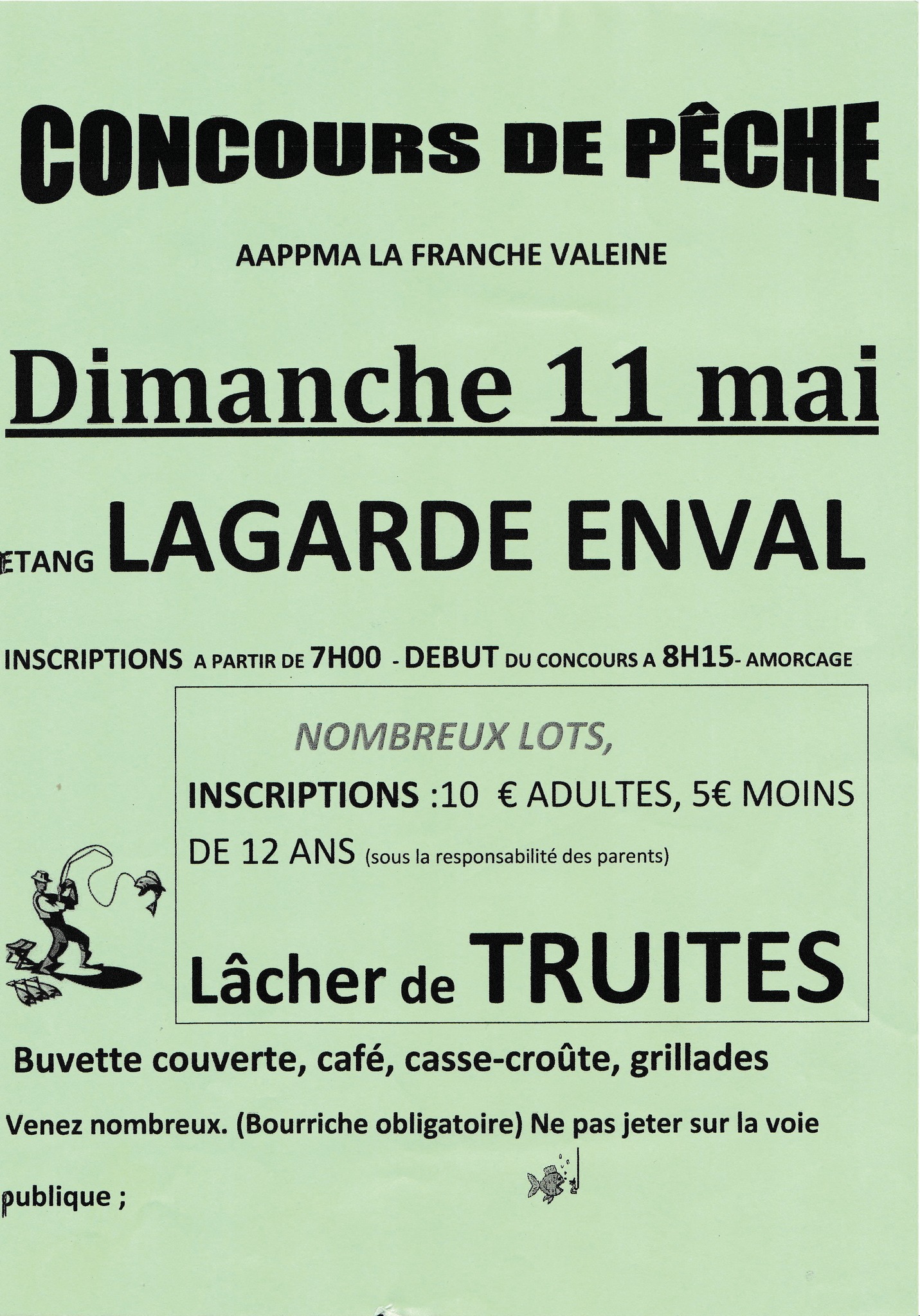 CONCOURS DE PÊCHE

AAPPMA LA FRANCHE VALEINE

Dimanche 11 mai

ETANG LAGARDE ENVAL

INSCRIPTIONS A PARTIR DE 7H00 - DEBUT DU CONCOURS A 8H15- AMORCAGE

NOMBREUX LOTS,

INSCRIPTIONS :10 € ADULTES, 5€ MOINS DE 12 ANS (sous la responsabilité des parents)

Lâcher de TRUITES

Buvette couverte, café, casse-croûte, grillades

Venez nombreux. (Bourriche obligatoire) Ne pas jeter sur la voie publique ;